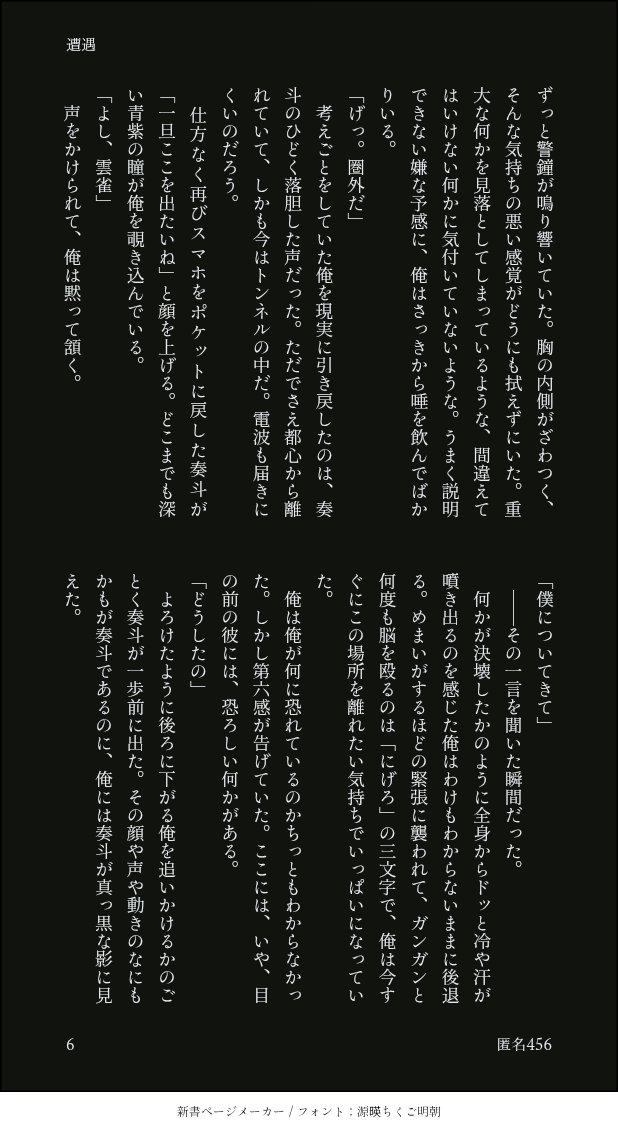 遭遇

ずっと警鐘が鳴り響いていた。胸の内側がざわつく、そんな気持ちの悪い感覚がどうにも拭えずにいた。重大な何かを見落としてしまっているような、間違えてはいけない何かに気付いていないような。うまく説明できない嫌な予感に、俺はさっきから唾を飲んでばかりいる。

「げっ。圏外だ」

考えごとをしていた俺を現実に引き戻したのは、奏斗のひどく落胆した声だった。ただでさえ都心から離れていて、しかも今はトンネルの中だ。電波も届きにくいのだろう。

仕方なく再びスマホをポケットに戻した奏斗が「一旦ここを出たいね」と顔を上げる。どこまでも深い青紫の瞳が俺を覗き込んでいる。

「よし、雲雀」

声をかけられて、俺は黙って頷く。

「僕についてきて」

――その一言を聞いた瞬間だった。

何かが決壊したかのように全身からドッと冷や汗が噴き出るのを感じた俺はわけもわからないままに後退る。めまいがするほどの緊張に襲われて、ガンガンと何度も脳を殴るのは「にげろ」の三文字で、俺は今すぐにこの場所を離れたい気持ちでいっぱいになっていた。

俺は俺が何に恐れているのかちっともわからなかった。しかし第六感が告げていた。ここには、いや、目の前の彼には、恐ろしい何かがある。

「どうしたの」

よろけたように後ろに下がる俺を追いかけるかのごとく奏斗が一歩前に出た。その顔や声や動きのなにもかもが奏斗であるのに、俺には奏斗が真っ黒な影に見えた。

6

匿名456

新書ページメーカー / フォント：源暎ちくご明朝